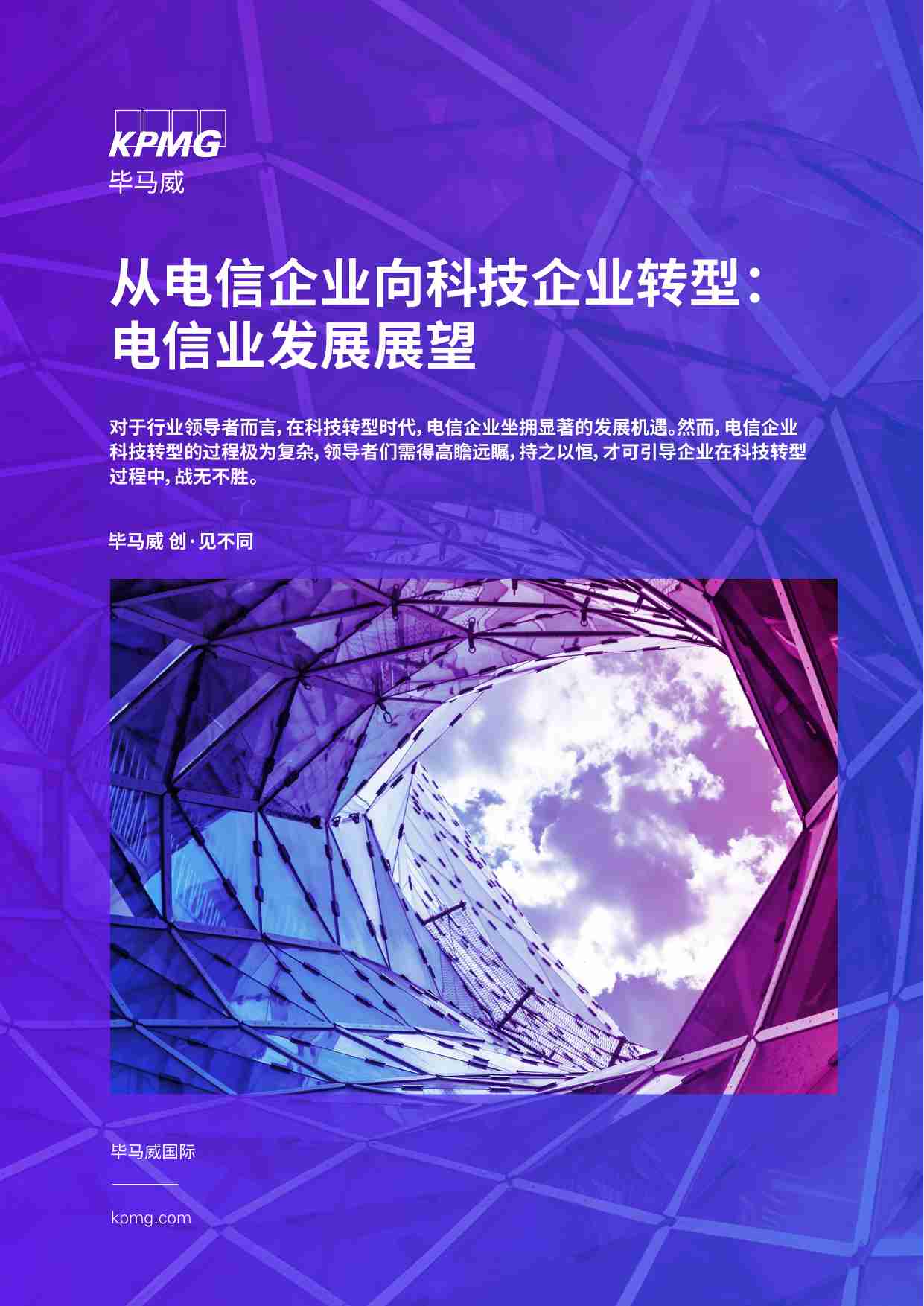 KPMG
毕马威

从电信企业向科技企业转型：电信业发展展望

对于行业领导者而言，在科技转型时代，电信企业坐拥显著的发展机遇。然而，电信企业科技转型的过程极为复杂，领导者们需得高瞻远瞩，持之以恒，才可引导企业在科技转型过程中，战无不胜。

毕马威 创·见不同

毕马威国际

kpmg.com